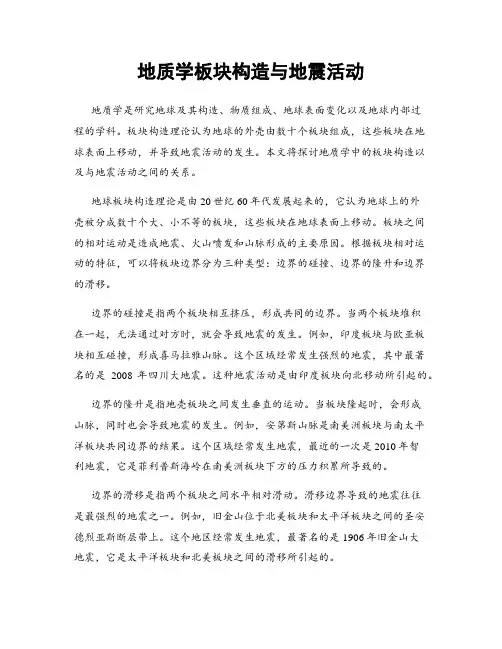 地质学板块构造与地震活动

地质学是研究地球及其构造、物质组成、地球表面变化以及地球内部过程的学科。板块构造理论认为地球的外壳由数十个板块组成，这些板块在地球表面上移动，并导致地震活动的发生。本文将探讨地质学中的板块构造以及与地震活动之间的关系。

地球板块构造理论是由20世纪60年代发展起来的，它认为地球上的外壳被分成数十个大、小不等的板块，这些板块在地球表面上移动。板块之间的相对运动是造成地震、火山喷发和山脉形成的主要原因。根据板块相对运动的特征，可以将板块边界分为三种类型：边界的碰撞、边界的隆升和边界的滑移。

边界的碰撞是指两个板块相互挤压，形成共同的边界。当两个板块堆积在一起，无法通过对方时，就会导致地震的发生。例如，印度板块与欧亚板块相互碰撞，形成喜马拉雅山脉。这个区域经常发生强烈的地震，其中最著名的是 2008 年四川大地震。这种地震活动是由印度板块向北移动所引起的。

边界的隆升是指地壳板块之间发生垂直的运动。当板块隆起时，会形成山脉，同时也会导致地震的发生。例如，安第斯山脉是南美洲板块与南太平洋板块共同边界的结果。这个区域经常发生地震，最近的一次是2010年智利地震，它是菲利普斯海岭在南美洲板块下方的压力积累所导致的。

边界的滑移是指两个板块之间水平相对滑动。滑移边界导致的地震往往是最强烈的地震之一。例如，旧金山位于北美板块和太平洋板块之间的圣安德烈亚斯断层带上。这个地区经常发生地震，最著名的是1906年旧金山大地震，它是太平洋板块和北美板块之间的滑移所引起的。